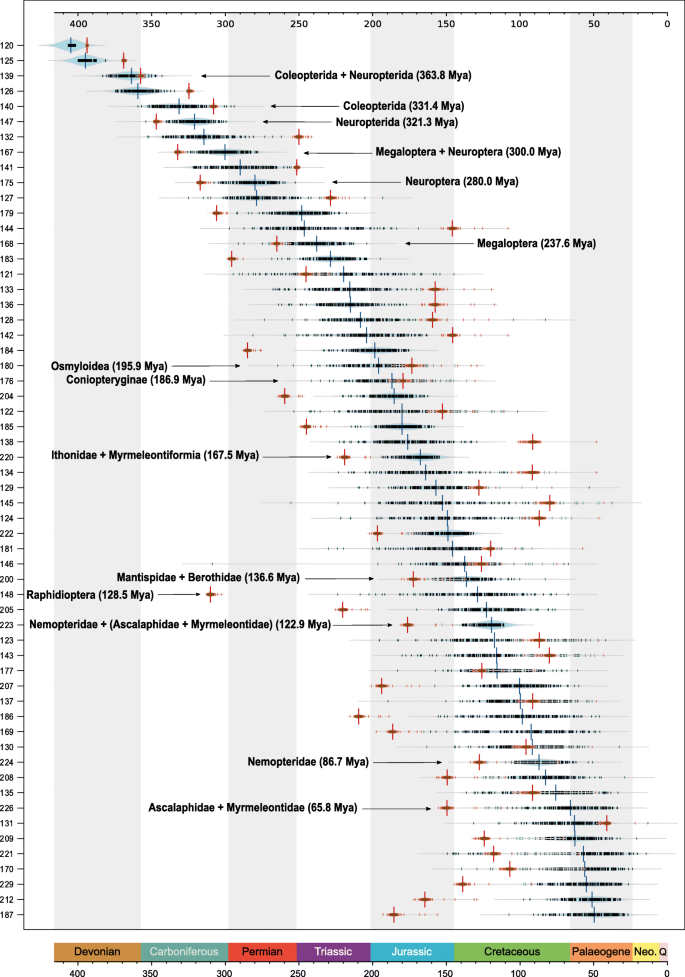 400 350 300 250 200 150 100 50 0

120
125
139
126
140
147
132
167
141
175
127
179
144
168
183
121
133
136
128
142
184
180
176
204
122
185
138
220
134
129
145
124
222
181
146
200
148
205
223
123
143
177
207
137
186
169
130
224
208
135
226
131
209
221
170
229
212
187

Coleopterida + Neuropterida (363.8 Mya)
Coleopterida (331.4 Mya)
Neuropterida (321.3 Mya)
Megaloptera + Neuroptera (300.0 Mya)
Neuroptera (280.0 Mya)
Megaloptera (237.6 Mya)
Osmyloidea (195.9 Mya)
Coniopteryginae (186.9 Mya)
Ithonidae + Myrmeleontiformia (167.5 Mya)
Mantispidae + Berothidae (136.6 Mya)
Raphidioptera (128.5 Mya)
Nemopteridae + (Ascalaphidae + Myrmeleontidae) (122.9 Mya)
Nemopteridae (86.7 Mya)
Ascalaphidae + Myrmeleontidae (65.8 Mya)

Devonian Carboniferous Permian Triassic Jurassic Cretaceous Palaeogene Neo. Q

400 350 300 250 200 150 100 50 0